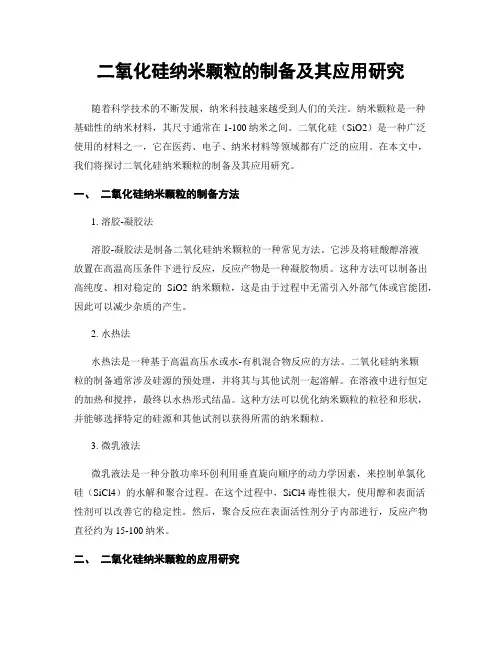 二氧化硅纳米颗粒的制备及其应用研究

随着科学技术的不断发展，纳米科技越来越受到人们的关注。纳米颗粒是一种基础性的纳米材料，其尺寸通常在 1-100 纳米之间。二氧化硅（SiO2）是一种广泛使用的材料之一，它在医药、电子、纳米材料等领域都有广泛的应用。在本文中，我们将探讨二氧化硅纳米颗粒的制备及其应用研究。

一、 二氧化硅纳米颗粒的制备方法

1. 溶胶-凝胶法

溶胶-凝胶法是制备二氧化硅纳米颗粒的一种常见方法。它涉及将硅酸醇溶液放置在高温高压条件下进行反应，反应产物是一种凝胶物质。这种方法可以制备出高纯度、相对稳定的 SiO2 纳米颗粒，这是由于过程中无需引入外部气体或官能团，因此可以减少杂质的产生。

2. 水热法

水热法是一种基于高温高压水或水-有机混合物反应的方法。二氧化硅纳米颗粒的制备通常涉及硅源的预处理，并将其与其他试剂一起溶解。在溶液中进行恒定的加热和搅拌，最终以水热形式结晶。这种方法可以优化纳米颗粒的粒径和形状，并能够选择特定的硅源和其他试剂以获得所需的纳米颗粒。

3. 微乳液法

微乳液法是一种分散功率环创利用垂直旋向顺序的动力学因素，来控制单氯化硅（SiCl4）的水解和聚合过程。在这个过程中，SiCl4 毒性很大，使用醇和表面活性剂可以改善它的稳定性。然后，聚合反应在表面活性剂分子内部进行，反应产物直径约为 15-100 纳米。

二、 二氧化硅纳米颗粒的应用研究